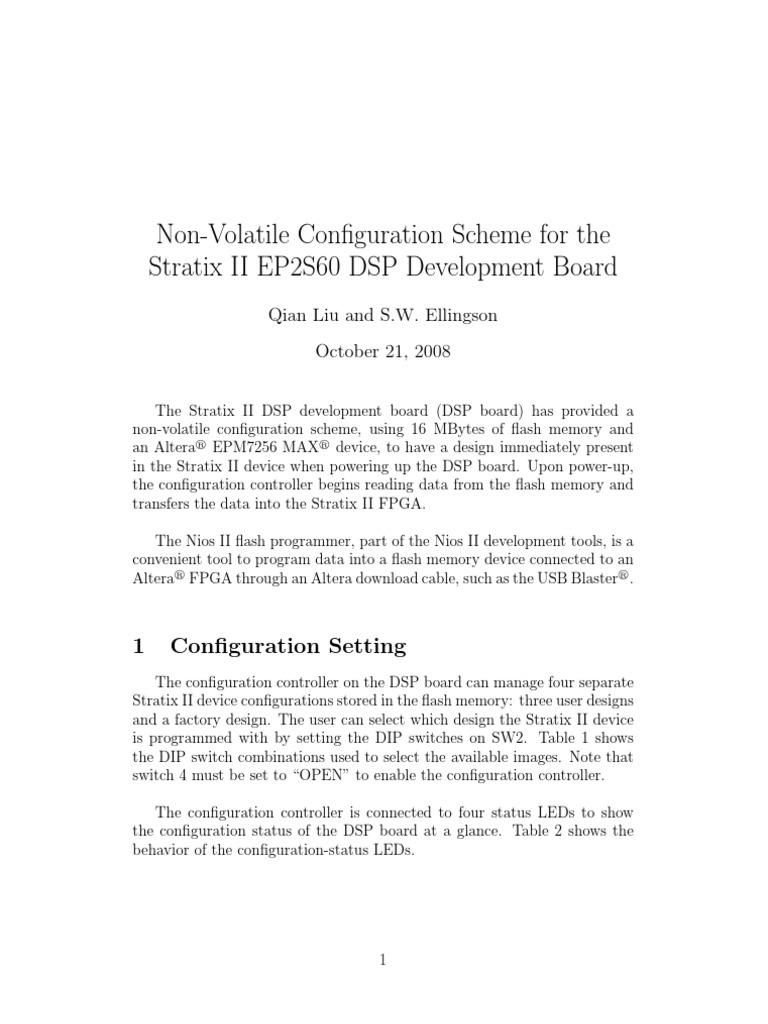 Non-Volatile Configuration Scheme for the Stratix II EP2S60 DSP Development Board

Qian Liu and S.W. Ellingson

October 21, 2008

The Stratix II DSP development board (DSP board) has provided a non-volatile configuration scheme, using 16 MBytes of flash memory and an Altera® EPM7256 MAX® device, to have a design immediately present in the Stratix II device when powering up the DSP board. Upon power-up, the configuration controller begins reading data from the flash memory and transfers the data into the Stratix II FPGA.

The Nios II flash programmer, part of the Nios II development tools, is a convenient tool to program data into a flash memory device connected to an Altera® FPGA through an Altera download cable, such as the USB Blaster®.

1 Configuration Setting

The configuration controller on the DSP board can manage four separate Stratix II device configurations stored in the flash memory: three user designs and a factory design. The user can select which design the Stratix II device is programmed with by setting the DIP switches on SW2. Table 1 shows the DIP switch combinations used to select the available images. Note that switch 4 must be set to "OPEN" to enable the configuration controller.

The configuration controller is connected to four status LEDs to show the configuration status of the DSP board at a glance. Table 2 shows the behavior of the configuration-status LEDs.

1